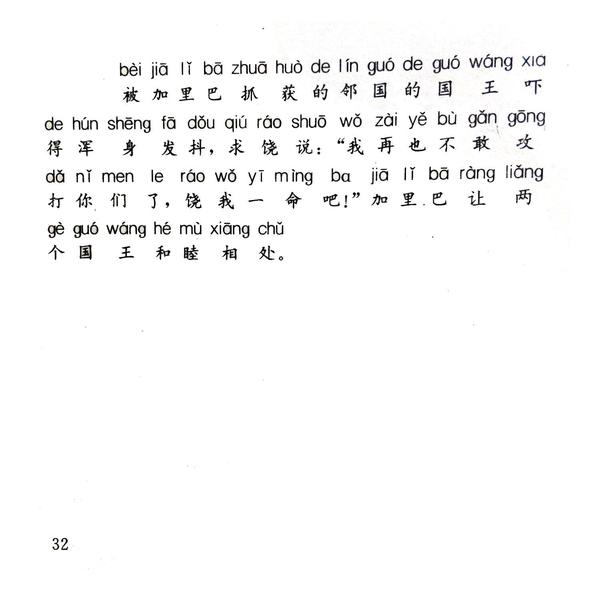 bèi jiā lǐ bā zhuā huò de lín guó de guó wáng xia
被加里巴抓获的邻国的国王吓
de hún shēng fā dǒu qiú ráo shuō wǒ zài yě bù gǎn gōng
得浑身发抖，求饶说：“我再也不敢攻
dǎ nǐ men le ráo wǒ yī mìng ba jiā lǐ bā ràng liǎng
打你们了，饶我一命吧！”加里巴让两
gè guó wáng hé mù xiāng chǔ
个国王和睦相处。

32